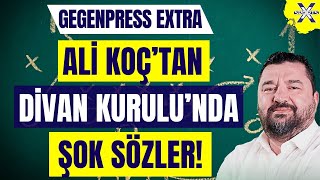 GEGENPRESS EXTRA

ALİ KOÇ'TAN DİVAN KURULU'NDA ŞOK SÖZLER!